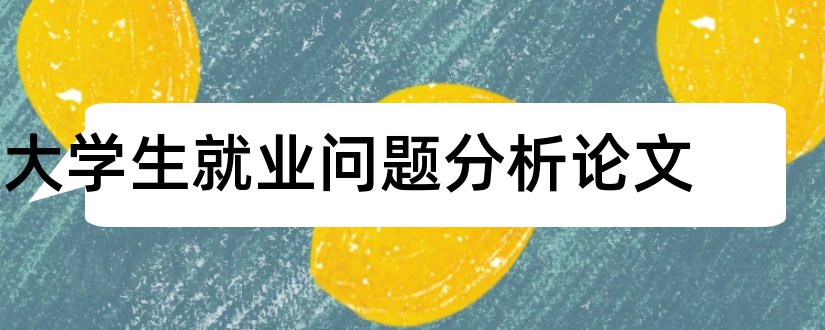 大学生就业问题分析论文